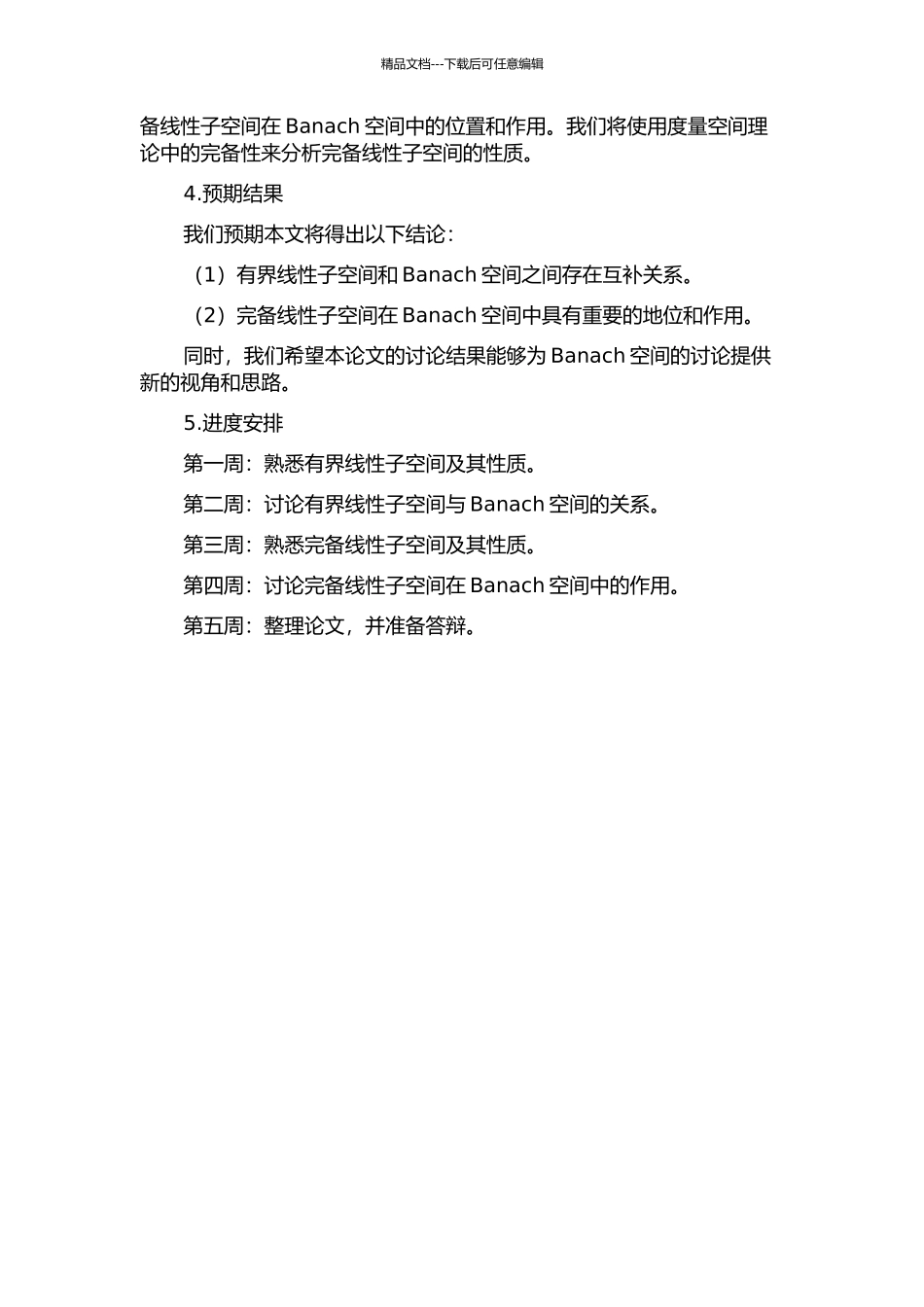 精品文档---下载后可任意编辑

备线性子空间在 Banach 空间中的位置和作用。我们将使用度量空间理论中的完备性来分析完备线性子空间的性质。

4.预期结果

我们预期本文将得出以下结论：

（1）有界线性子空间和 Banach 空间之间存在互补关系。

（2）完备线性子空间在 Banach 空间中具有重要的地位和作用。

同时，我们希望本论文的讨论结果能够为 Banach 空间的讨论提供新的视角和思路。

5.进度安排

第一周：熟悉有界线性子空间及其性质。

第二周：讨论有界线性子空间与 Banach 空间的关系。

第三周：熟悉完备线性子空间及其性质。

第四周：讨论完备线性子空间在 Banach 空间中的作用。

第五周：整理论文，并准备答辩。